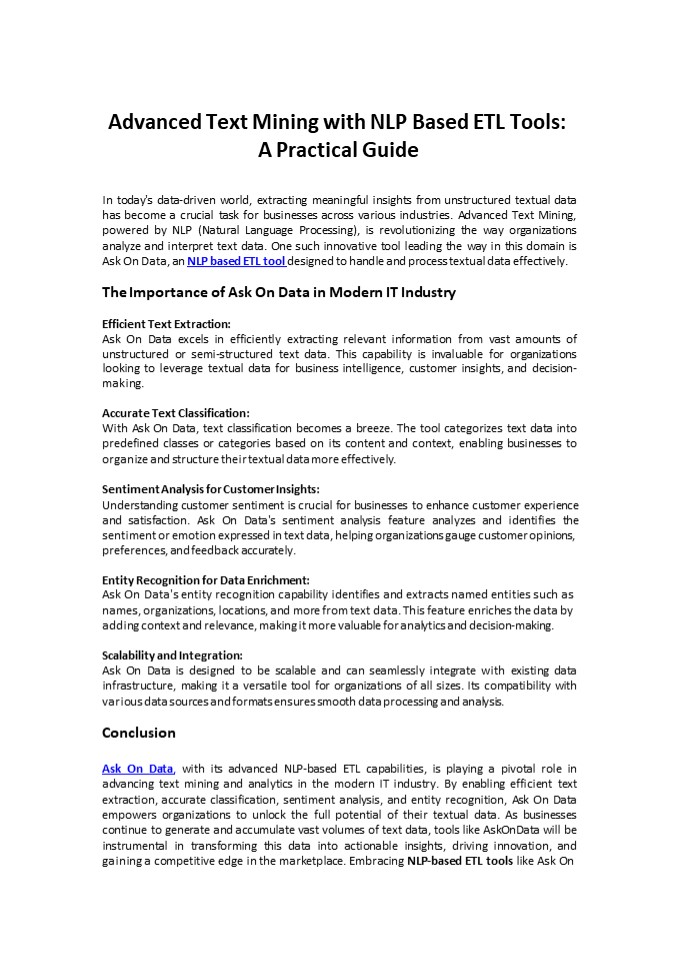 Advanced Text Mining with NLP Based ETL Tools: A Practical Guide

In today's data-driven world, extracting meaningful insights from unstructured textual data has become a crucial task for businesses across various industries. Advanced Text Mining, powered by NLP (Natural Language Processing), is revolutionizing the way organizations analyze and interpret text data. One such innovative tool leading the way in this domain is Ask On Data, an NLP based ETL tool designed to handle and process textual data effectively.

The Importance of Ask On Data in Modern IT Industry

Efficient Text Extraction:
Ask On Data excels in efficiently extracting relevant information from vast amounts of unstructured or semi-structured text data. This capability is invaluable for organizations looking to leverage textual data for business intelligence, customer insights, and decision-making.

Accurate Text Classification:
With Ask On Data, text classification becomes a breeze. The tool categorizes text data into predefined classes or categories based on its content and context, enabling businesses to organize and structure their textual data more effectively.

Sentiment Analysis for Customer Insights:
Understanding customer sentiment is crucial for businesses to enhance customer experience and satisfaction. Ask On Data's sentiment analysis feature analyzes and identifies the sentiment or emotion expressed in text data, helping organizations gauge customer opinions, preferences, and feedback accurately.

Entity Recognition for Data Enrichment:
Ask On Data's entity recognition capability identifies and extracts named entities such as names, organizations, locations, and more from text data. This feature enriches the data by adding context and relevance, making it more valuable for analytics and decision-making.

Scalability and Integration:
Ask On Data is designed to be scalable and can seamlessly integrate with existing data infrastructure, making it a versatile tool for organizations of all sizes. Its compatibility with various data sources and formats ensures smooth data processing and analysis.

Conclusion

Ask On Data, with its advanced NLP-based ETL capabilities, is playing a pivotal role in advancing text mining and analytics in the modern IT industry. By enabling efficient text extraction, accurate classification, sentiment analysis, and entity recognition, Ask On Data empowers organizations to unlock the full potential of their textual data. As businesses continue to generate and accumulate vast volumes of text data, tools like AskOnData will be instrumental in transforming this data into actionable insights, driving innovation, and gaining a competitive edge in the marketplace. Embracing NLP-based ETL tools like Ask On